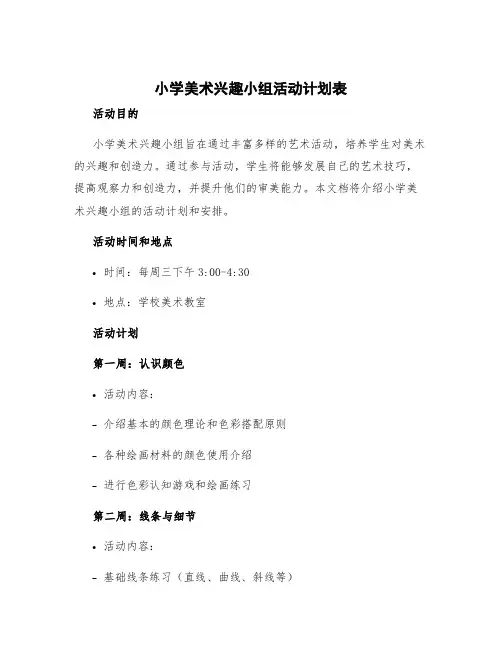 小学美术兴趣小组活动计划表

活动目的

小学美术兴趣小组旨在通过丰富多样的艺术活动，培养学生对美术的兴趣和创造力。通过参与活动，学生将能够发展自己的艺术技巧，提高观察力和创造力，并提升他们的审美能力。本文档将介绍小学美术兴趣小组的活动计划和安排。

活动时间和地点

• 时间：每周三下午 3:00-4:30

• 地点：学校美术教室

活动计划

第一周：认识颜色

• 活动内容：

- 介绍基本的颜色理论和色彩搭配原则

- 各种绘画材料的颜色使用介绍

- 进行色彩认知游戏和绘画练习

第二周：线条与细节

• 活动内容：

- 基础线条练习（直线、曲线、斜线等）